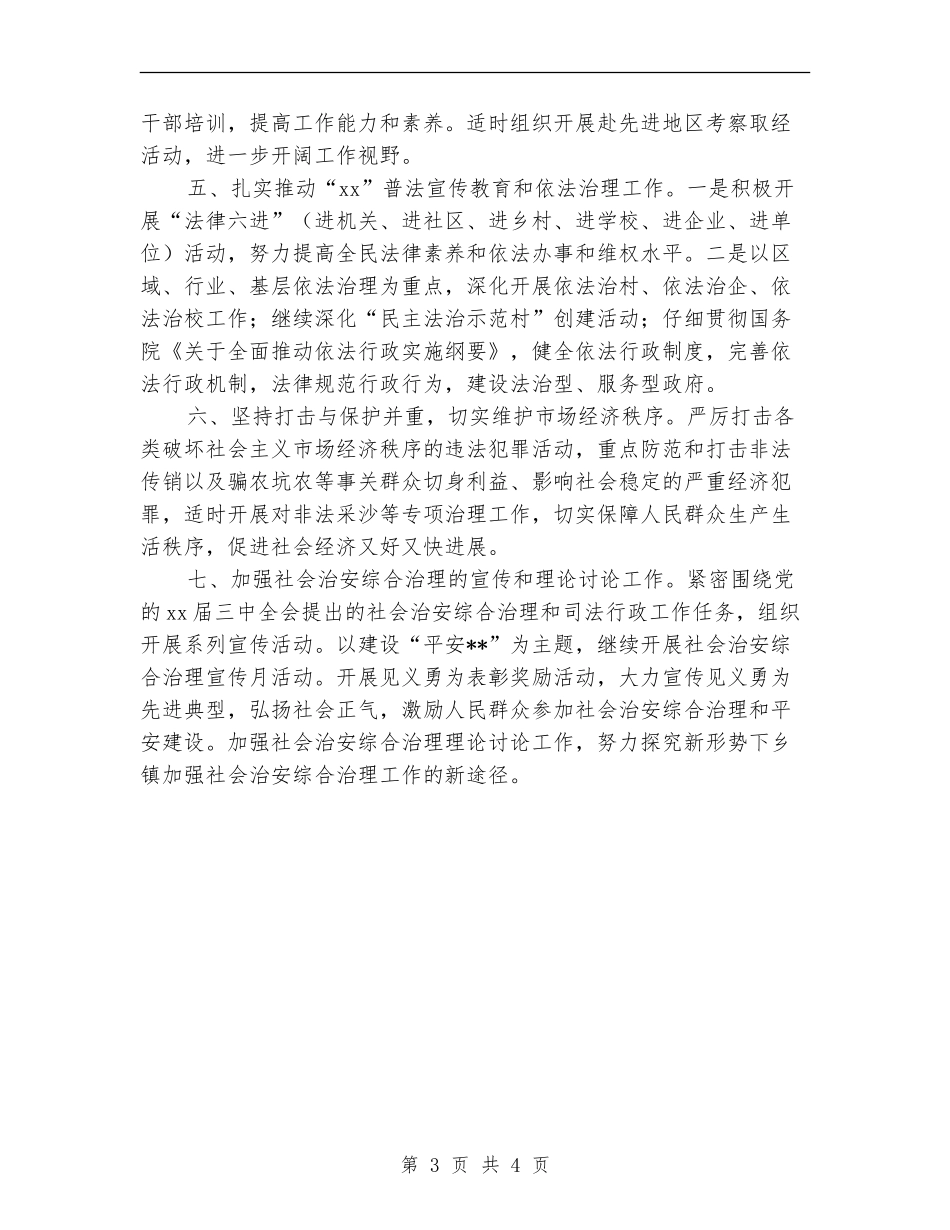 干部培训，提高工作能力和素养。适时组织开展赴先进地区考察取经活动，进一步开阔工作视野。

五、扎实推动“xx”普法宣传教育和依法治理工作。一是积极开展“法律六进”（进机关、进社区、进乡村、进学校、进企业、进单位）活动，努力提高全民法律素养和依法办事和维权水平。二是以区域、行业、基层依法治理为重点，深化开展依法治村、依法治企、依法治校工作；继续深化“民主法治示范村”创建活动；仔细贯彻国务院《关于全面推动依法行政实施纲要》，健全依法行政制度，完善依法行政机制，法律规范行政行为，建设法治型、服务型政府。

六、坚持打击与保护并重，切实维护市场经济秩序。严厉打击各类破坏社会主义市场经济秩序的违法犯罪活动，重点防范和打击非法传销以及骗农坑农等事关群众切身利益、影响社会稳定的严重经济犯罪，适时开展对非法采沙等专项治理工作，切实保障人民群众生产生活秩序，促进社会经济又好又快进展。

七、加强社会治安综合治理的宣传和理论讨论工作。紧密围绕党的xx届三中全会提出的社会治安综合治理和司法行政工作任务，组织开展系列宣传活动。以建设“平安**”为主题，继续开展社会治安综合治理宣传月活动。开展见义勇为表彰奖励活动，大力宣传见义勇为先进典型，弘扬社会正气，激励人民群众参加社会治安综合治理和平安建设。加强社会治安综合治理理论讨论工作，努力探究新形势下乡镇加强社会治安综合治理工作的新途径。

第 3 页 共 4 页